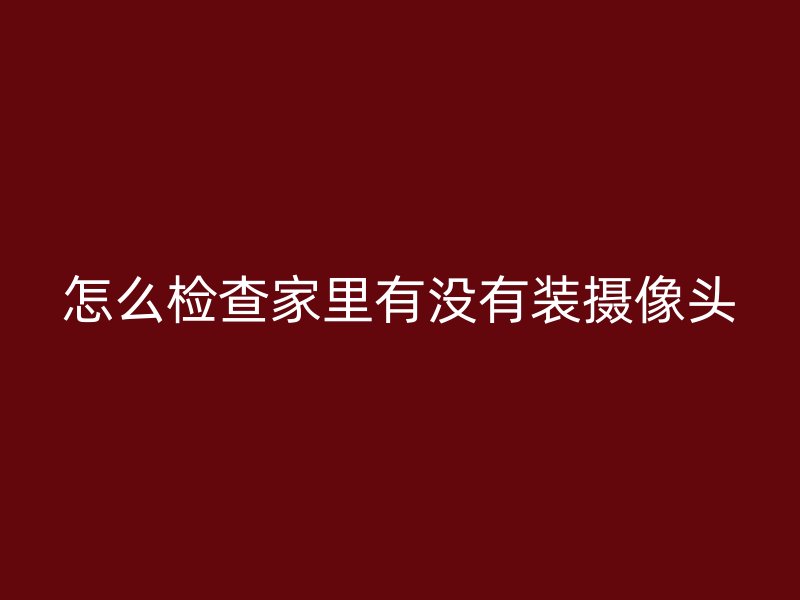 怎么检查家里有没有装摄像头